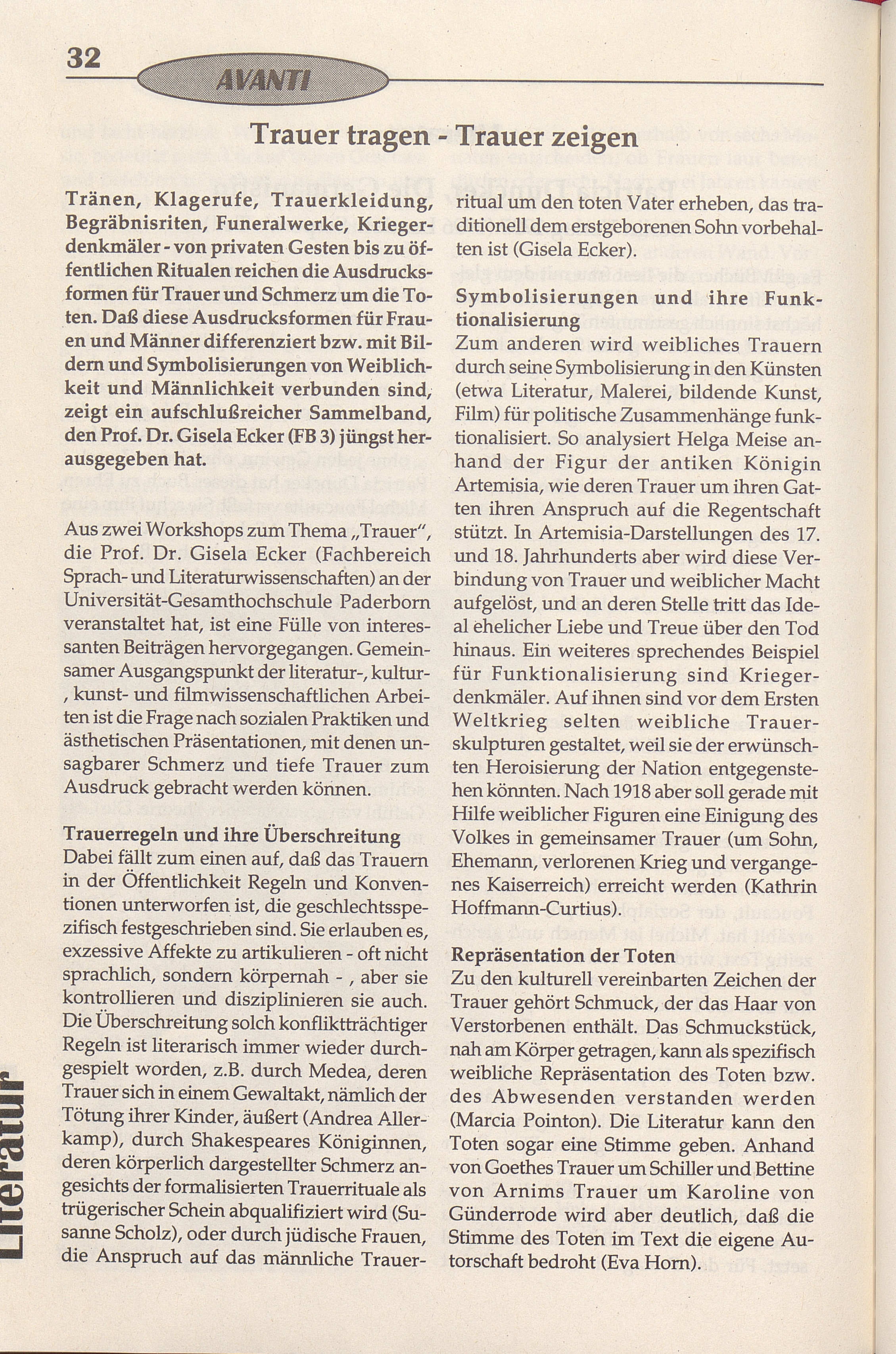 32 AVANTI

Trauer tragen - Trauer zeigen

Tränen, Klagerufe, Trauerkleidung, Begräbnisriten, Funeralwerke, Kriegerdenkmäler - von privaten Gesten bis zu öffentlichen Ritualen reichen die Ausdrucksformen für Trauer und Schmerz um die Toten. Daß diese Ausdrucksformen für Frauen und Männer differenziert bzw. mit Bildern und Symbolisierungen von Weiblichkeit und Männlichkeit verbunden sind, zeigt ein aufschlußreicher Sammelband, den Prof. Dr. Gisela Ecker (FB 3) jüngst herausgegeben hat.

Aus zwei Workshops zum Thema „Trauer", die Prof. Dr. Gisela Ecker (Fachbereich Sprach- und Literaturwissenschaften) an der Universität-Gesamthochschule Paderborn veranstaltet hat, ist eine Fülle von interessanten Beiträgen hervorgegangen. Gemeinsamer Ausgangspunkt der literatur-, kultur-, kunst- und filmwissenschaftlichen Arbeiten ist die Frage nach sozialen Praktiken und ästhetischen Präsentationen, mit denen unsagbarer Schmerz und tiefe Trauer zum Ausdruck gebracht werden können.

Trauerregeln und ihre Überschreitung
Dabei fällt zum einen auf, daß das Trauern in der Öffentlichkeit Regeln und Konventionen unterworfen ist, die geschlechtsspezifisch festgeschrieben sind. Sie erlauben es, exzessive Affekte zu artikulieren - oft nicht sprachlich, sondern körpernah - , aber sie kontrollieren und disziplinieren sie auch. Die Überschreitung solch konfliktträchtiger Regeln ist literarisch immer wieder durchgespielt worden, z.B. durch Medea, deren Trauer sich in einem Gewaltakt, nämlich der Tötung ihrer Kinder, äußert (Andrea Allerkamp), durch Shakespeares Königinnen, deren körperlich dargestellter Schmerz angesichts der formalisierten Trauerrituale als trügerischer Schein abqualifiziert wird (Susanne Scholz), oder durch jüdische Frauen, die Anspruch auf das männliche Trauerritual um den toten Vater erheben, das traditionell dem erstgeborenen Sohn vorbehalten ist (Gisela Ecker).

Symbolisierungen und ihre Funktionalisierung
Zum anderen wird weibliches Trauern durch seine Symbolisierung in den Künsten (etwa Literatur, Malerei, bildende Kunst, Film) für politische Zusammenhänge funktionalisiert. So analysiert Helga Meise anhand der Figur der antiken Königin Artemisia, wie deren Trauer um ihren Gatten ihren Anspruch auf die Regentschaft stützt. In Artemisia-Darstellungen des 17. und 18. Jahrhunderts aber wird diese Verbindung von Trauer und weiblicher Macht aufgelöst, und an deren Stelle tritt das Ideal ehelicher Liebe und Treue über den Tod hinaus. Ein weiteres sprechendes Beispiel für Funktionalisierung sind Kriegerdenkmäler. Auf ihnen sind vor dem Ersten Weltkrieg selten weibliche Trauerskulpturen gestaltet, weil sie der erwünschten Heroisierung der Nation entgegenstehen könnten. Nach 1918 aber soll gerade mit Hilfe weiblicher Figuren eine Einigung des Volkes in gemeinsamer Trauer (um Sohn, Ehemann, verlorenen Krieg und vergangenes Kaiserreich) erreicht werden (Kathrin Hoffmann-Curtius).

Repräsentation der Toten
Zu den kulturell vereinbarten Zeichen der Trauer gehört Schmuck, der das Haar von Verstorbenen enthält. Das Schmuckstück, nah am Körper getragen, kann als spezifisch weibliche Repräsentation des Toten bzw. des Abwesenden verstanden werden (Marcia Pointon). Die Literatur kann den Toten sogar eine Stimme geben. Anhand von Goethes Trauer um Schiller und Bettine von Arnims Trauer um Karoline von Günderrode wird aber deutlich, daß die Stimme des Toten im Text die eigene Autorschaft bedroht (Eva Horn).

Literatur